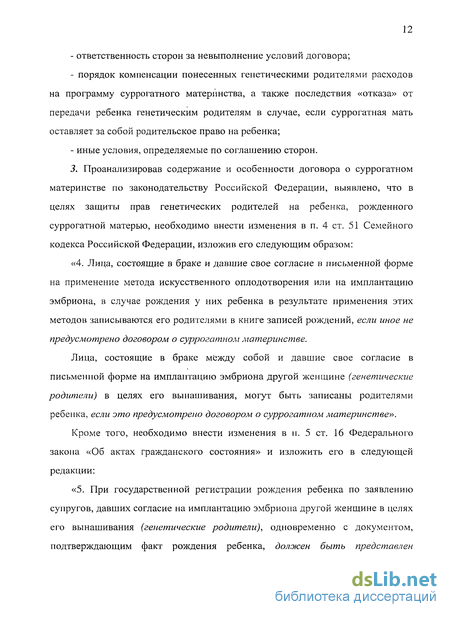 12

- ответственность сторон за невыполнение условий договора;

- порядок компенсации понесенных генетическими родителями расходов на программу суррогатного материнства, а также последствия «отказа» от передачи ребенка генетическим родителям в случае, если суррогатная мать оставляет за собой родительское право на ребенка;

- иные условия, определяемые по соглашению сторон.

3. Проанализировав содержание и особенности договора о суррогатном материнстве по законодательству Российской Федерации, выявлено, что в целях защиты прав генетических родителей на ребенка, рожденного суррогатной матерью, необходимо внести изменения в п. 4 ст. 51 Семейного кодекса Российской Федерации, изложив его следующим образом:

«4. Лица, состоящие в браке и давшие свое согласие в письменной форме на применение метода искусственного оплодотворения или на имплантацию эмбриона, в случае рождения у них ребенка в результате применения этих методов записываются его родителями в книге записей рождений, если иное не предусмотрено договором о суррогатном материнстве.

Лица, состоящие в браке между собой и давшие свое согласие в письменной форме на имплантацию эмбриона другой женщине (генетические родители) в целях его вынашивания, могут быть записаны родителями ребенка, если это предусмотрено договором о суррогатном материнстве».

Кроме того, необходимо внести изменения в п. 5 ст. 16 Федерального закона «Об актах гражданского состояния» и изложить его в следующей редакции:

«5. При государственной регистрации рождения ребенка по заявлению супругов, давших согласие на имплантацию эмбриона другой женщине в целях его вынашивания (генетические родители), одновременно с документом, подтверждающим факт рождения ребенка, должен быть представлен

dsLib.net
библиотека диссертаций